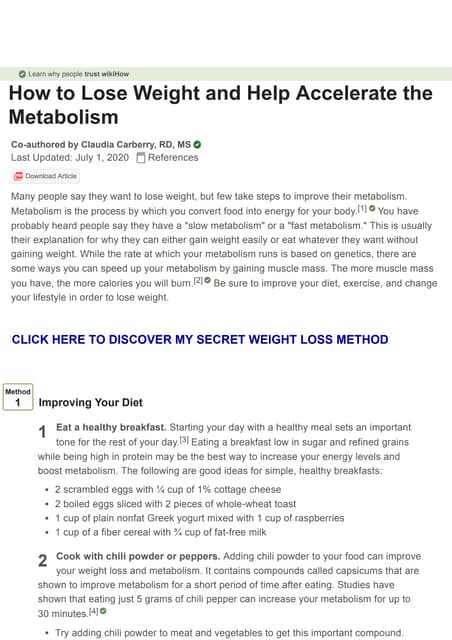 Learn why people trust wikiHow

How to Lose Weight and Help Accelerate the Metabolism

Co-authored by Claudia Carberry, RD, MS

Last Updated: July 1, 2020 References

Download Article

Many people say they want to lose weight, but few take steps to improve their metabolism. Metabolism is the process by which you convert food into energy for your body.$^{[1]}$ You have probably heard people say they have a "slow metabolism" or a "fast metabolism." This is usually their explanation for why they can either gain weight easily or eat whatever they want without gaining weight. While the rate at which your metabolism runs is based on genetics, there are some ways you can speed up your metabolism by gaining muscle mass. The more muscle mass you have, the more calories you will burn.$^{[2]}$ Be sure to improve your diet, exercise, and change your lifestyle in order to lose weight.

CLICK HERE TO DISCOVER MY SECRET WEIGHT LOSS METHOD

Method
1
Improving Your Diet

1 Eat a healthy breakfast. Starting your day with a healthy meal sets an important tone for the rest of your day.$^{[3]}$ Eating a breakfast low in sugar and refined grains while being high in protein may be the best way to increase your energy levels and boost metabolism. The following are good ideas for simple, healthy breakfasts:

• 2 scrambled eggs with ¼ cup of 1% cottage cheese
• 2 boiled eggs sliced with 2 pieces of whole-wheat toast
• 1 cup of plain nonfat Greek yogurt mixed with 1 cup of raspberries
• 1 cup of a fiber cereal with ¾ cup of fat-free milk

2 Cook with chili powder or peppers. Adding chili powder to your food can improve your weight loss and metabolism. It contains compounds called capsicums that are shown to improve metabolism for a short period of time after eating. Studies have shown that eating just 5 grams of chili pepper can increase your metabolism for up to 30 minutes.$^{[4]}$

• Try adding chili powder to meat and vegetables to get this important compound.